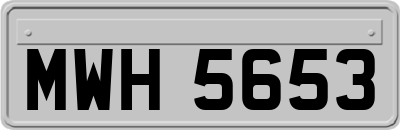 MWH 5653